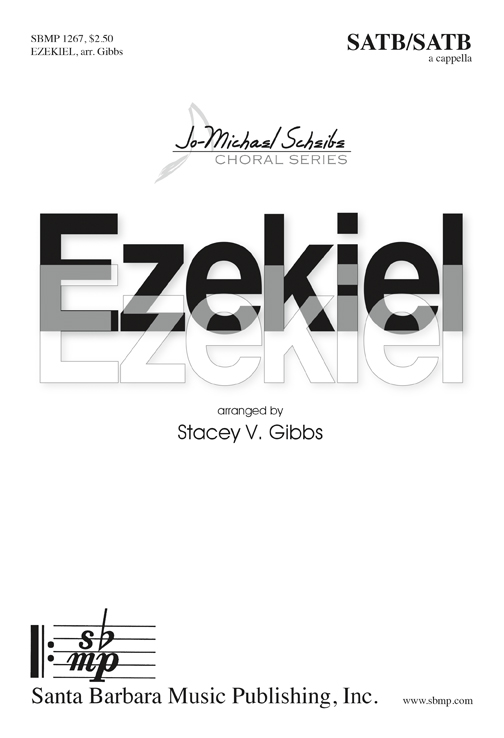 SBMP 1267, $2.50
EZEKIEL, arr. Gibbs

SATB/SATB
a cappella

Jo-Michael Scheibe
CHORAL SERIES

Ezekiel
Ezekiel
Ezekiel

arranged by
Stacey V. Gibbs

sb
mp

Santa Barbara Music Publishing, Inc.

www.sbmp.com